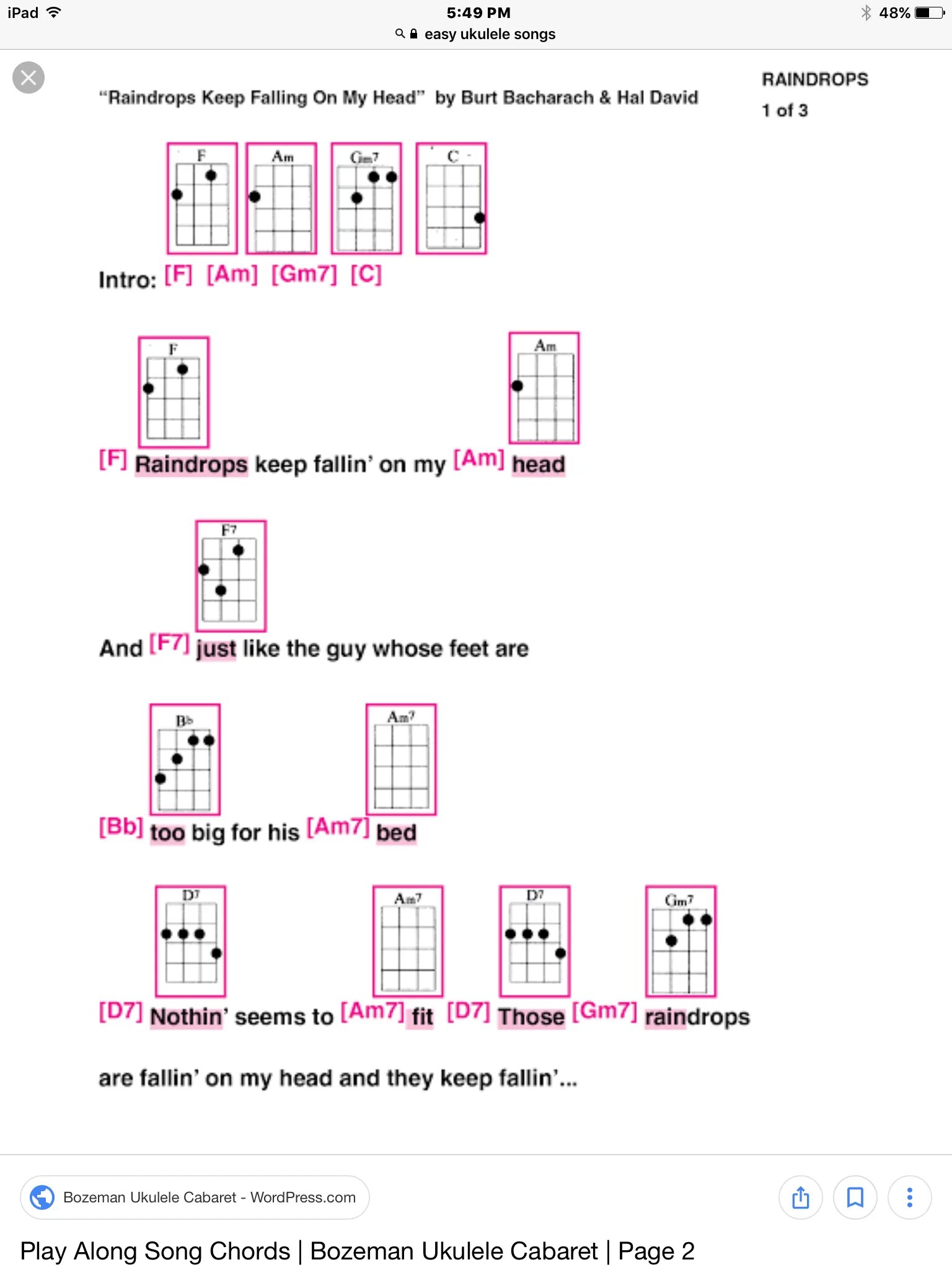 iPad 5:49 PM 48%
easy ukulele songs

"Raindrops Keep Falling On My Head" by Burt Bacharach & Hal David

RAINDROPS
1 of 3

F Am Gm7 C

Intro: [F] [Am] [Gm7] [C]

F Am

[F] Raindrops keep fallin' on my [Am] head

F7

And [F7] just like the guy whose feet are

Bb Am7

[Bb] too big for his [Am7] bed

D7 Am7 D7 Gm7

[D7] Nothin' seems to [Am7] fit [D7] Those [Gm7] raindrops

are fallin' on my head and they keep fallin'...

Bozeman Ukulele Cabaret - WordPress.com

Play Along Song Chords | Bozeman Ukulele Cabaret | Page 2